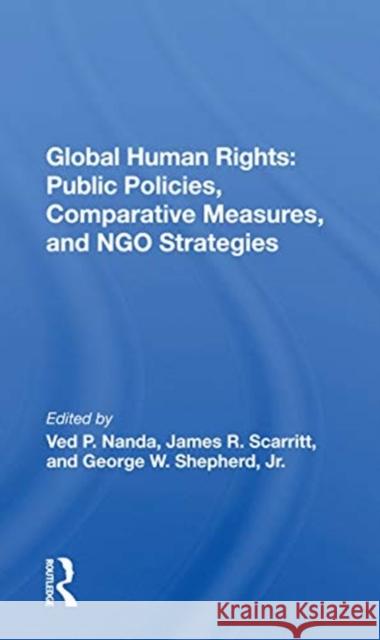 Global Human Rights: Public Policies, Comparative Measures, and NGO Strategies

Edited by
Ved P. Nanda, James R. Scarritt, and George W. Shepherd, Jr.

ROUTLEDGE